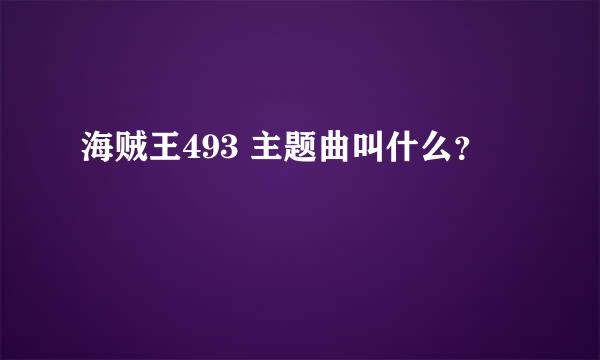 海贼王493 主题曲叫什么?